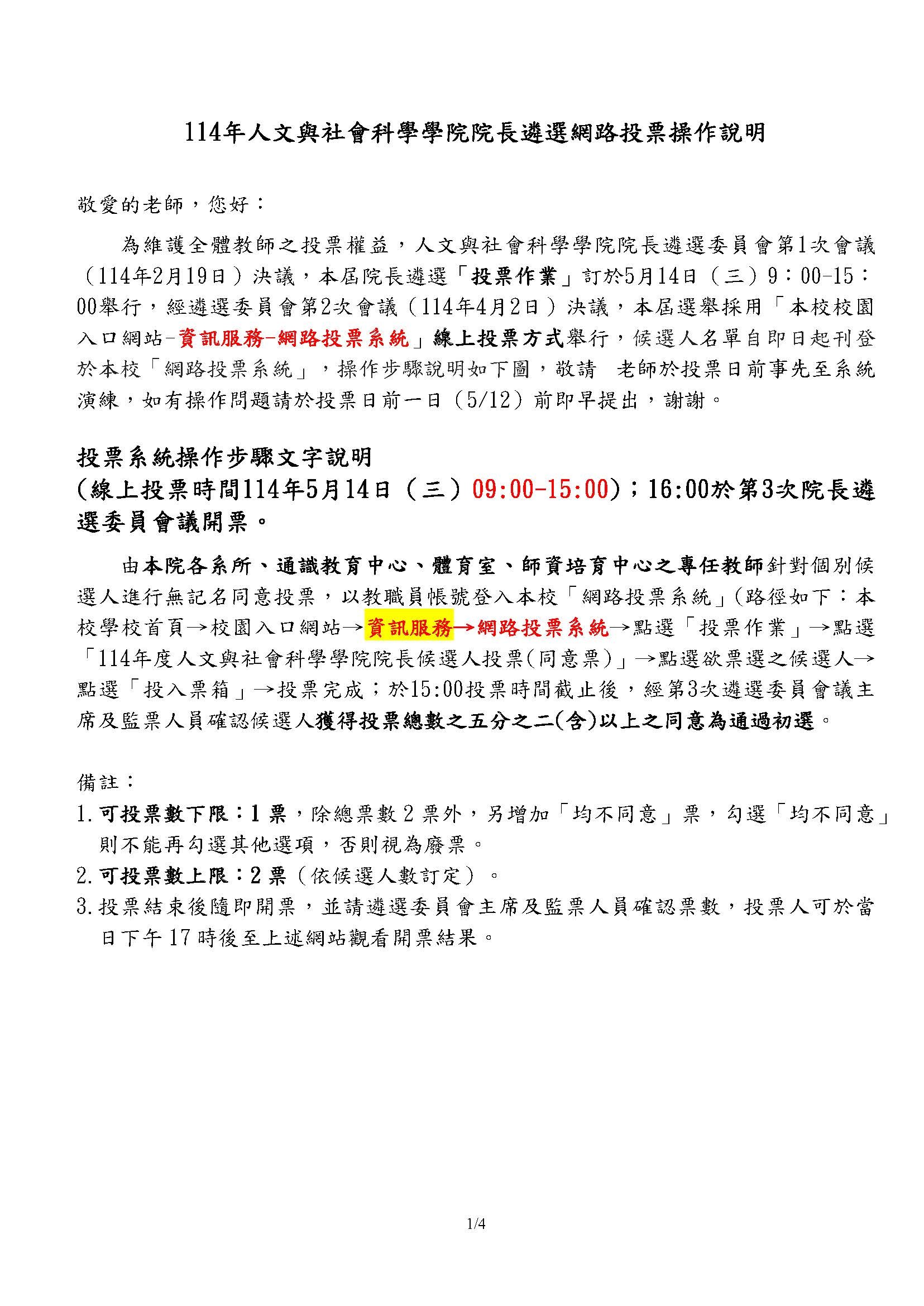 114年人文與社會科學學院院長遴選網路投票操作說明

敬愛的老師，您好：

為維護全體教師之投票權益，人文與社會科學學院院長遴選委員會第1次會議（114年2月19日）決議，本屆院長遴選「投票作業」訂於5月14日（三）9：00-15：00舉行，經遴選委員會第2次會議（114年4月2日）決議，本屆選舉採用「本校校園入口網站-資訊服務-網路投票系統」線上投票方式舉行，候選人名單自即日起刊登於本校「網路投票系統」，操作步驟說明如下圖，敬請　老師於投票日前事先至系統演練，如有操作問題請於投票日前一日（5/12）前即早提出，謝謝。

投票系統操作步驟文字說明
(線上投票時間114年5月14日（三）09:00-15:00)；16:00於第3次院長遴選委員會議開票。

由本院各系所、通識教育中心、體育室、師資培育中心之專任教師針對個別候選人進行無記名同意投票，以教職員帳號登入本校「網路投票系統」(路徑如下：本校學校首頁→校園入口網站→資訊服務→網路投票系統→點選「投票作業」→點選「114年度人文與社會科學學院院長候選人投票(同意票)」→點選欲票選之候選人→點選「投入票箱」→投票完成；於15:00投票時間截止後，經第3次遴選委員會議主席及監票人員確認候選人獲得投票總數之五分之二(含)以上之同意為通過初選。

備註：
1. 可投票數下限：1 票，除總票數 2 票外，另增加「均不同意」票，勾選「均不同意」則不能再勾選其他選項，否則視為廢票。
2. 可投票數上限：2 票（依候選人數訂定）。
3. 投票結束後隨即開票，並請遴選委員會主席及監票人員確認票數，投票人可於當日下午 17 時後至上述網站觀看開票結果。

1/4